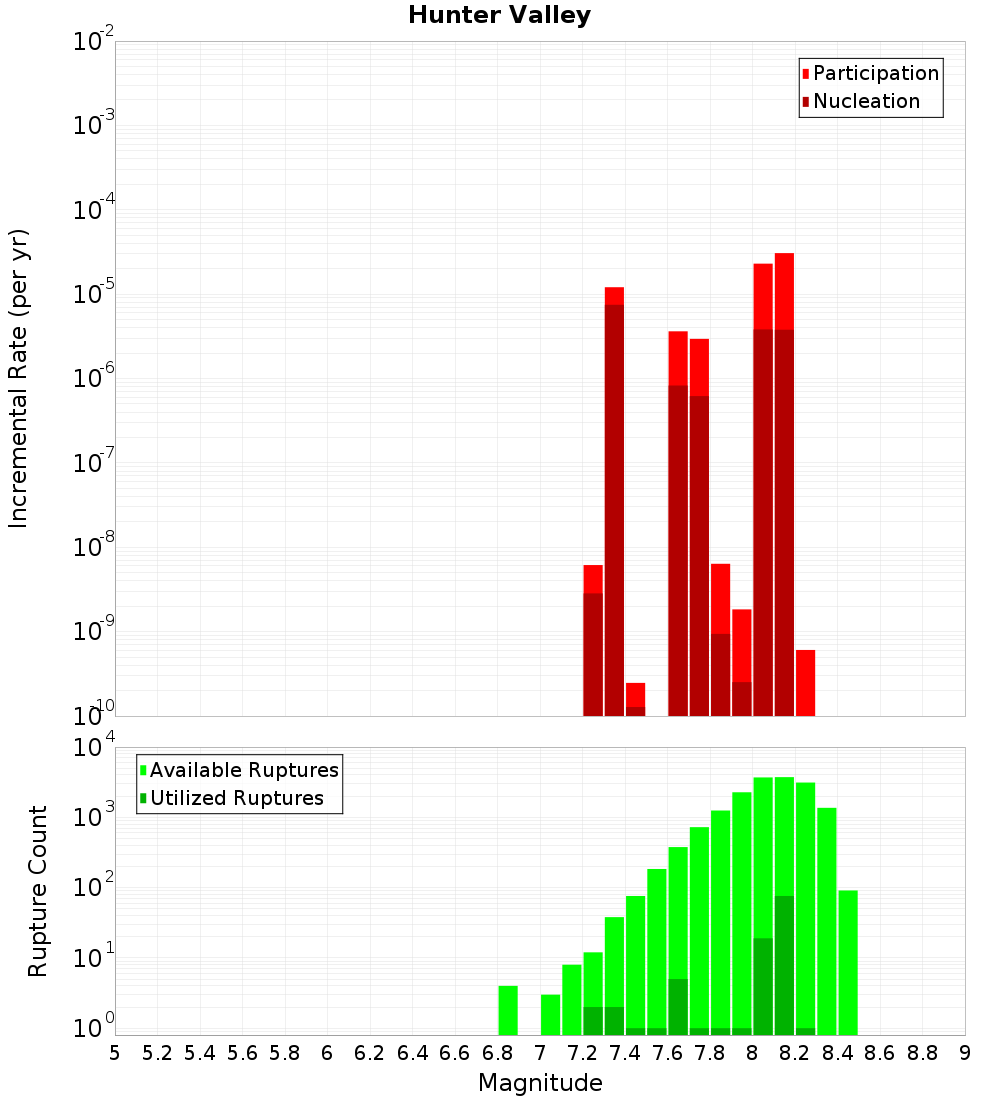 Hunter Valley

Participation
Nucleation

Incremental Rate (per yr)

$10^{-2}$
$10^{-3}$
$10^{-4}$
$10^{-5}$
$10^{-6}$
$10^{-7}$
$10^{-8}$
$10^{-9}$
$10^{-10}$

Available Ruptures
Utilized Ruptures

Rupture Count

$10^{4}$
$10^{3}$
$10^{2}$
$10^{1}$
$10^{0}$

5 5.2 5.4 5.6 5.8 6 6.2 6.4 6.6 6.8 7 7.2 7.4 7.6 7.8 8 8.2 8.4 8.6 8.8 9

Magnitude